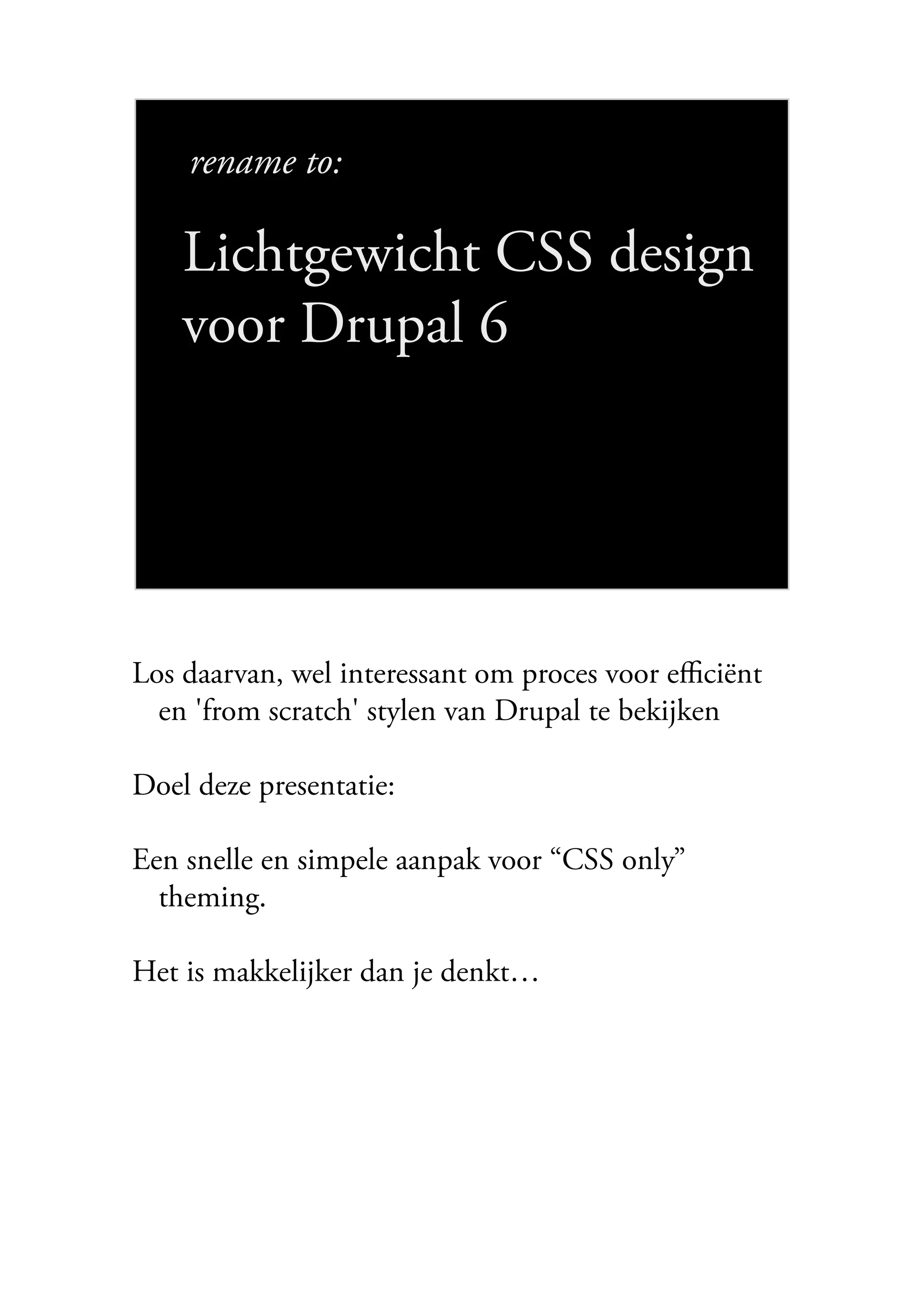 rename to:

Lichtgewicht CSS design voor Drupal 6

Los daarvan, wel interessant om proces voor efficiënt en 'from scratch' stylen van Drupal te bekijken

Doel deze presentatie:

Een snelle en simpele aanpak voor “CSS only” theming.

Het is makkelijker dan je denkt…